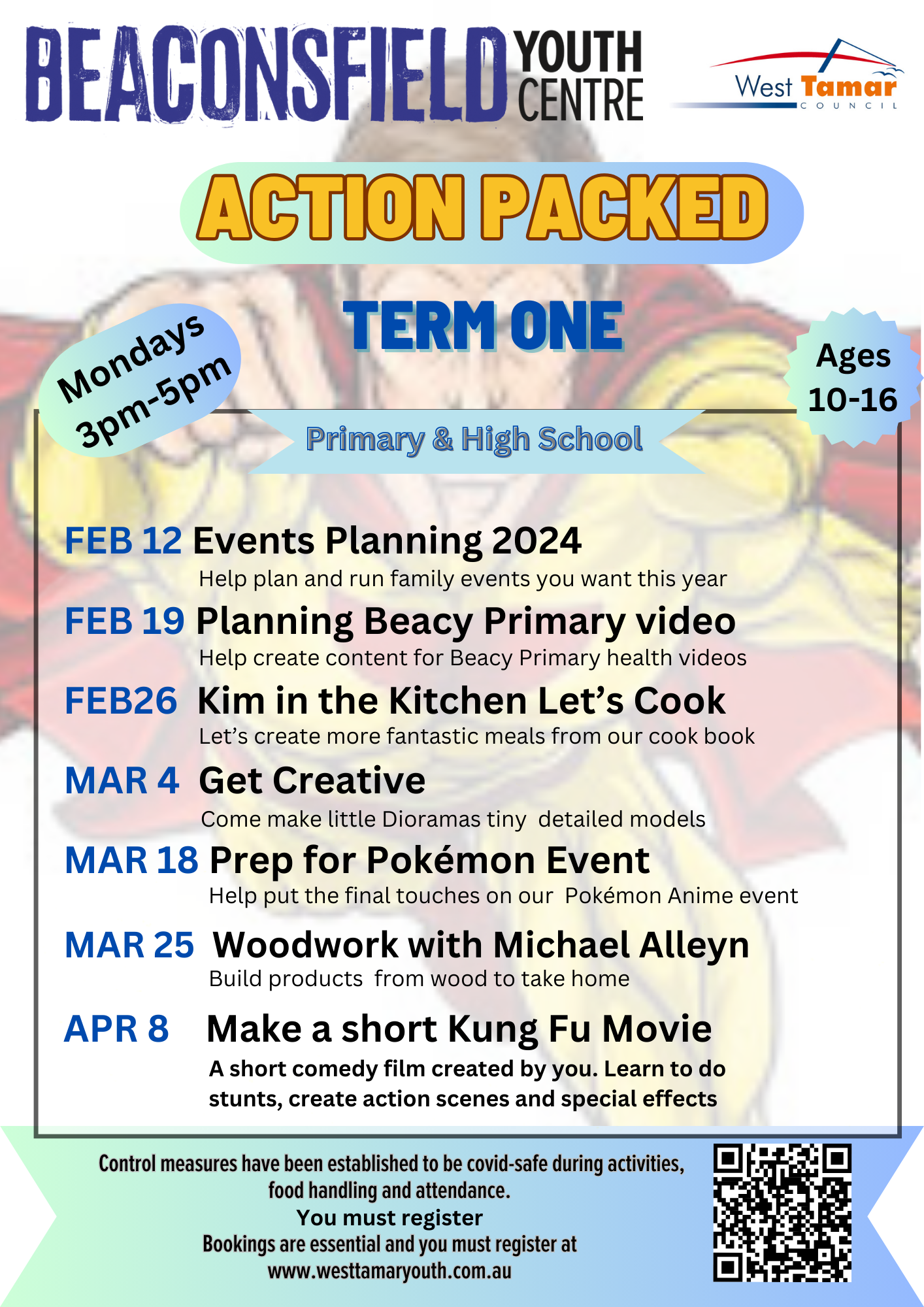 BEACONSFIELD YOUTH CENTRE

West Tamar COUNCIL

ACTION PACKED

TERM ONE

Mondays 3pm-5pm

Ages 10-16

Primary & High School

FEB 12 Events Planning 2024
Help plan and run family events you want this year

FEB 19 Planning Beacy Primary video
Help create content for Beacy Primary health videos

FEB26 Kim in the Kitchen Let's Cook
Let's create more fantastic meals from our cook book

MAR 4 Get Creative
Come make little Dioramas tiny detailed models

MAR 18 Prep for Pokémon Event
Help put the final touches on our Pokémon Anime event

MAR 25 Woodwork with Michael Alleyn
Build products from wood to take home

APR 8 Make a short Kung Fu Movie
A short comedy film created by you. Learn to do stunts, create action scenes and special effects

Control measures have been established to be covid-safe during activities, food handling and attendance.
You must register
Bookings are essential and you must register at
www.westtamaryouth.com.au